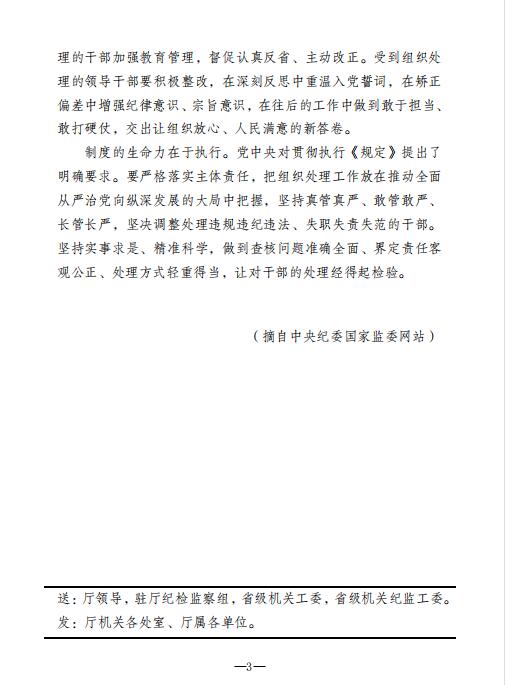 理的干部加强教育管理，督促认真反省、主动改正。受到组织处理的领导干部要积极整改，在深刻反思中重温入党誓词，在矫正偏差中增强纪律意识、宗旨意识，在往后的工作中做到敢于担当、敢打硬仗，交出让组织放心、人民满意的新答卷。

制度的生命力在于执行。党中央对贯彻执行《规定》提出了明确要求。要严格落实主体责任，把组织处理工作放在推动全面从严治党向纵深发展的大局中把握，坚持真管真严、敢管敢严、长管长严，坚决调整处理违规违纪违法、失职失责失范的干部。坚持实事求是、精准科学，做到查核问题准确全面、界定责任客观公正、处理方式轻重得当，让对干部的处理经得起检验。

（摘自中央纪委国家监委网站）

送：厅领导，驻厅纪检监察组，省级机关工委，省级机关纪监工委。
发：厅机关各处室、厅属各单位。

—3—